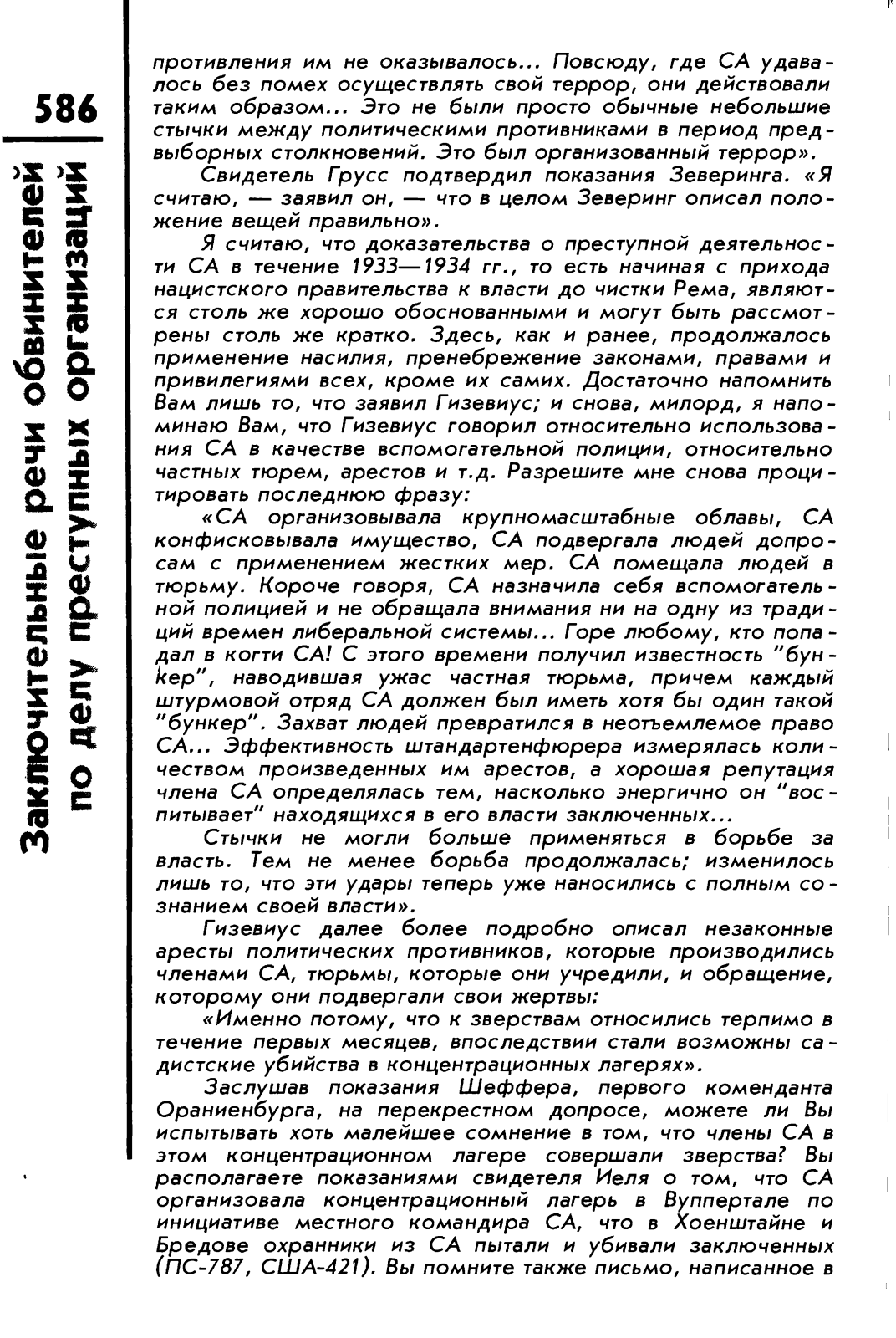 586

Заключительные речи обвинителей по делу преступных организаций

противления им не оказывалось... Повсюду, где СА удавалось без помех осуществлять свой террор, они действовали таким образом... Это не были просто обычные небольшие стычки между политическими противниками в период предвыборных столкновений. Это был организованный террор».

Свидетель Грусс подтвердил показания Зеверинга. «Я считаю, — заявил он, — что в целом Зеверинг описал положение вещей правильно».

Я считаю, что доказательства о преступной деятельности СА в течение 1933—1934 гг., то есть начиная с прихода нацистского правительства к власти до чистки Рема, являются столь же хорошо обоснованными и могут быть рассмотрены столь же кратко. Здесь, как и ранее, продолжалось применение насилия, пренебрежение законами, правами и привилегиями всех, кроме их самих. Достаточно напомнить Вам лишь то, что заявил Гизевиус; и снова, милорд, я напоминаю Вам, что Гизевиус говорил относительно использования СА в качестве вспомогательной полиции, относительно частных тюрем, арестов и т.д. Разрешите мне снова процитировать последнюю фразу:

«СА организовывала крупномасштабные облавы, СА конфисковывала имущество, СА подвергала людей допросам с применением жестких мер. СА помещала людей в тюрьму. Короче говоря, СА назначила себя вспомогательной полицией и не обращала внимания ни на одну из традиций времен либеральной системы... Горе любому, кто попадал в когти СА! С этого времени получил известность "бункер", наводившая ужас частная тюрьма, причем каждый штурмовой отряд СА должен был иметь хотя бы один такой "бункер". Захват людей превратился в неотъемлемое право СА... Эффективность штандартенфюрера измерялась количеством произведенных им арестов, а хорошая репутация члена СА определялась тем, насколько энергично он "воспитывает" находящихся в его власти заключенных...

Стычки не могли больше применяться в борьбе за власть. Тем не менее борьба продолжалась; изменилось лишь то, что эти удары теперь уже наносились с полным сознанием своей власти».

Гизевиус далее более подробно описал незаконные аресты политических противников, которые производились членами СА, тюрьмы, которые они учредили, и обращение, которому они подвергали свои жертвы:

«Именно потому, что к зверствам относились терпимо в течение первых месяцев, впоследствии стали возможны садистские убийства в концентрационных лагерях».

Заслушав показания Шеффера, первого коменданта Ораниенбурга, на перекрестном допросе, можете ли Вы испытывать хоть малейшее сомнение в том, что члены СА в этом концентрационном лагере совершали зверства? Вы располагаете показаниями свидетеля Иеля о том, что СА организовала концентрационный лагерь в Вуппертале по инициативе местного командира СА, что в Хоенштайне и Бредове охранники из СА пытали и убивали заключенных (ПС-787, США-421). Вы помните также письмо, написанное в